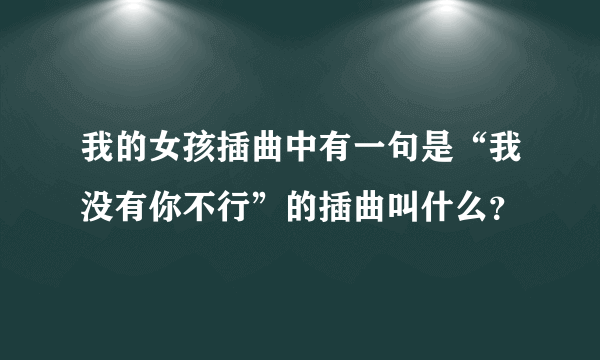 我的女孩插曲中有一句是“我没有你不行”的插曲叫什么?